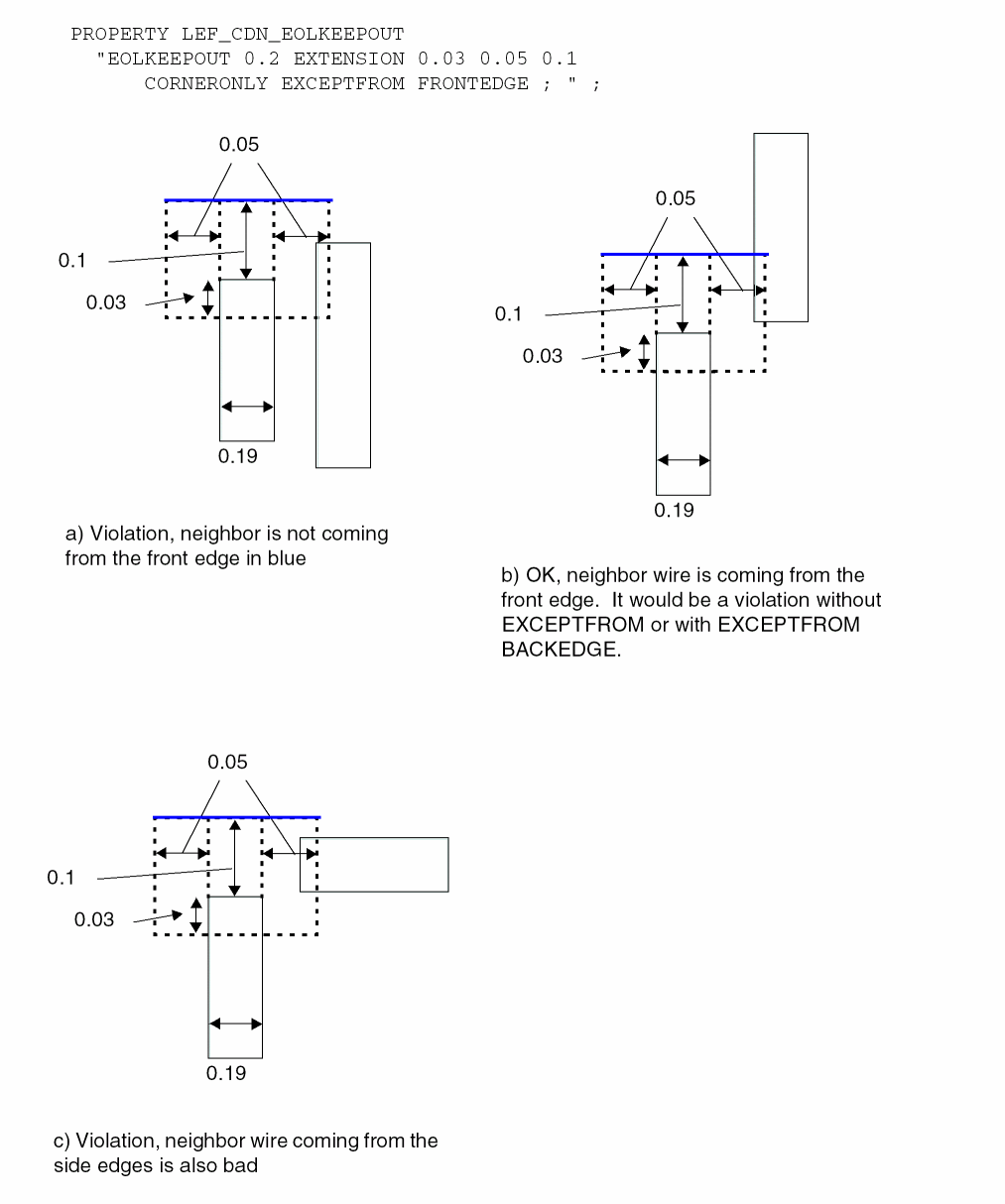 PROPERTY LEF_CDN_EOLKEEPOUT
"EOLKEEPOUT 0.2 EXTENSION 0.03 0.05 0.1
CORNERONLY EXCEPTFROM FRONTEDGE ; " ;

0.05

0.1

0.03

0.19

a) Violation, neighbor is not coming from the front edge in blue

0.05

0.1

0.03

0.19

b) OK, neighbor wire is coming from the front edge. It would be a violation without EXCEPTFROM or with EXCEPTFROM BACKEDGE.

0.05

0.1

0.03

0.19

c) Violation, neighbor wire coming from the side edges is also bad